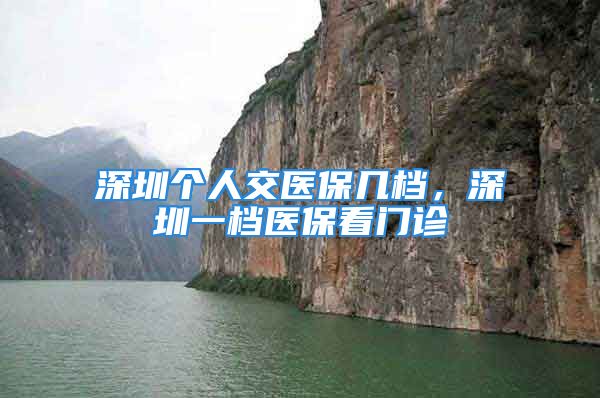 深圳个人交医保几档，深圳一档医保看门诊